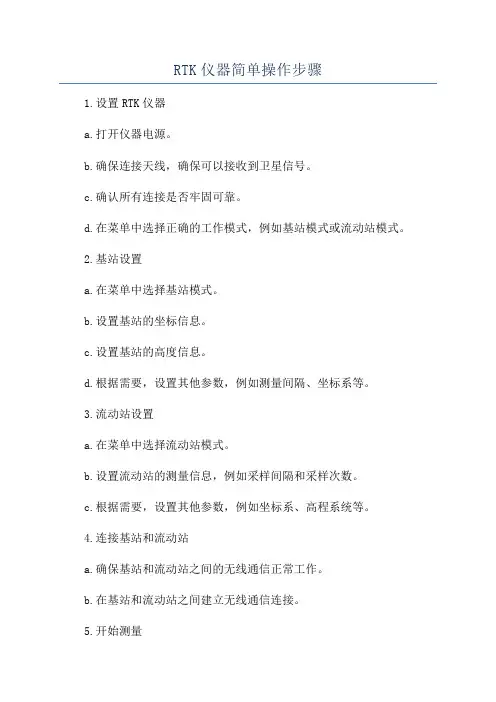 RTK 仪器简单操作步骤

1.设置 RTK 仪器

a.打开仪器电源。

b.确保连接天线，确保可以接收到卫星信号。

c.确认所有连接是否牢固可靠。

d.在菜单中选择正确的工作模式，例如基站模式或流动站模式。

2.基站设置

a.在菜单中选择基站模式。

b.设置基站的坐标信息。

c.设置基站的高度信息。

d.根据需要，设置其他参数，例如测量间隔、坐标系等。

3.流动站设置

a.在菜单中选择流动站模式。

b.设置流动站的测量信息，例如采样间隔和采样次数。

c.根据需要，设置其他参数，例如坐标系、高程系统等。

4.连接基站和流动站

a.确保基站和流动站之间的无线通信正常工作。

b.在基站和流动站之间建立无线通信连接。

5.开始测量